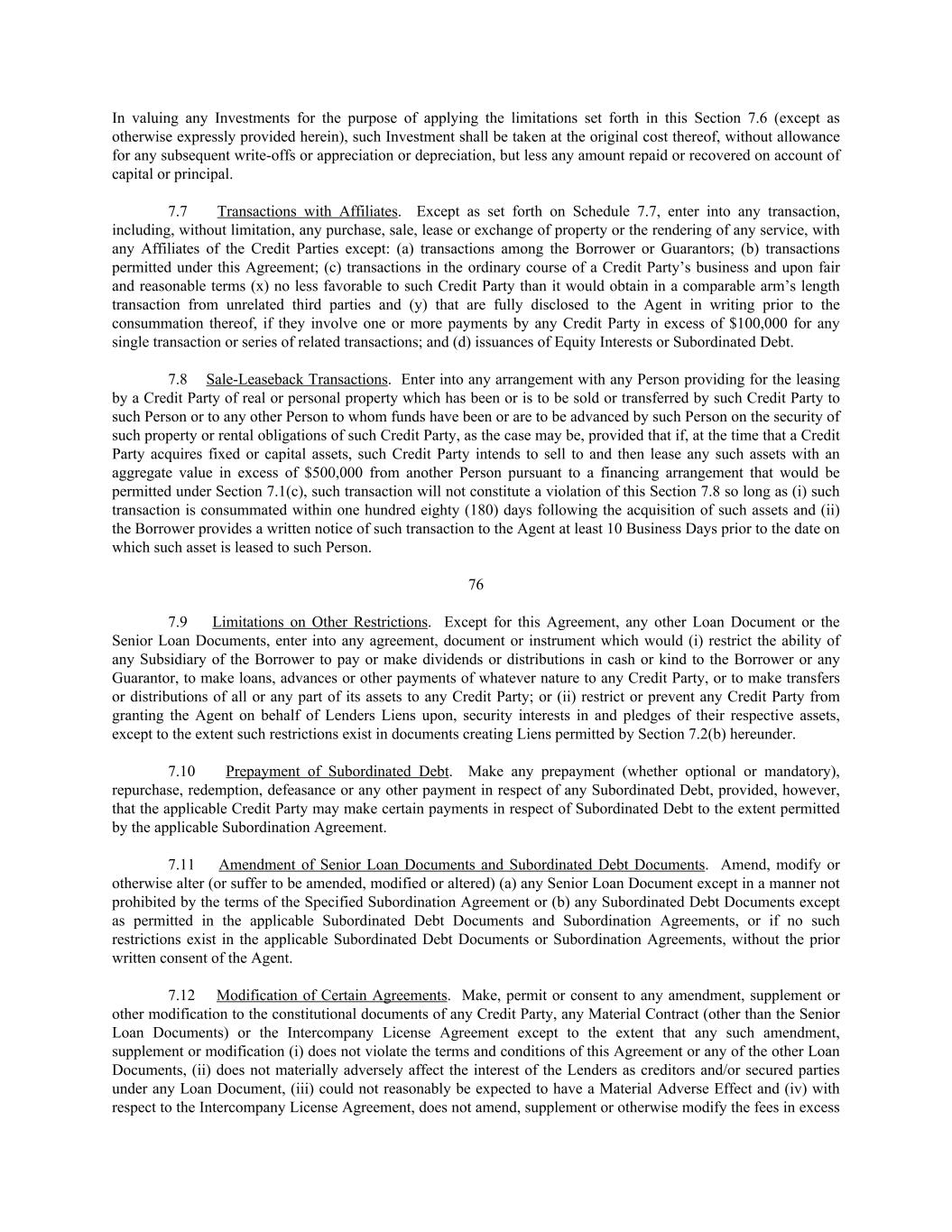 In valuing any Investments for the purpose of applying the limitations set forth in this Section 7.6 (except as otherwise expressly provided herein), such Investment shall be taken at the original cost thereof, without allowance for any subsequent write-offs or appreciation or depreciation, but less any amount repaid or recovered on account of capital or principal.

7.7 Transactions with Affiliates. Except as set forth on Schedule 7.7, enter into any transaction, including, without limitation, any purchase, sale, lease or exchange of property or the rendering of any service, with any Affiliates of the Credit Parties except: (a) transactions among the Borrower or Guarantors; (b) transactions permitted under this Agreement; (c) transactions in the ordinary course of a Credit Party's business and upon fair and reasonable terms (x) no less favorable to such Credit Party than it would obtain in a comparable arm's length transaction from unrelated third parties and (y) that are fully disclosed to the Agent in writing prior to the consummation thereof, if they involve one or more payments by any Credit Party in excess of $100,000 for any single transaction or series of related transactions; and (d) issuances of Equity Interests or Subordinated Debt.

7.8 Sale-Leaseback Transactions. Enter into any arrangement with any Person providing for the leasing by a Credit Party of real or personal property which has been or is to be sold or transferred by such Credit Party to such Person or to any other Person to whom funds have been or are to be advanced by such Person on the security of such property or rental obligations of such Credit Party, as the case may be, provided that if, at the time that a Credit Party acquires fixed or capital assets, such Credit Party intends to sell to and then lease any such assets with an aggregate value in excess of $500,000 from another Person pursuant to a financing arrangement that would be permitted under Section 7.1(c), such transaction will not constitute a violation of this Section 7.8 so long as (i) such transaction is consummated within one hundred eighty (180) days following the acquisition of such assets and (ii) the Borrower provides a written notice of such transaction to the Agent at least 10 Business Days prior to the date on which such asset is leased to such Person.

76

7.9 Limitations on Other Restrictions. Except for this Agreement, any other Loan Document or the Senior Loan Documents, enter into any agreement, document or instrument which would (i) restrict the ability of any Subsidiary of the Borrower to pay or make dividends or distributions in cash or kind to the Borrower or any Guarantor, to make loans, advances or other payments of whatever nature to any Credit Party, or to make transfers or distributions of all or any part of its assets to any Credit Party; or (ii) restrict or prevent any Credit Party from granting the Agent on behalf of Lenders Liens upon, security interests in and pledges of their respective assets, except to the extent such restrictions exist in documents creating Liens permitted by Section 7.2(b) hereunder.

7.10 Prepayment of Subordinated Debt. Make any prepayment (whether optional or mandatory), repurchase, redemption, defeasance or any other payment in respect of any Subordinated Debt, provided, however, that the applicable Credit Party may make certain payments in respect of Subordinated Debt to the extent permitted by the applicable Subordination Agreement.

7.11 Amendment of Senior Loan Documents and Subordinated Debt Documents. Amend, modify or otherwise alter (or suffer to be amended, modified or altered) (a) any Senior Loan Document except in a manner not prohibited by the terms of the Specified Subordination Agreement or (b) any Subordinated Debt Documents except as permitted in the applicable Subordinated Debt Documents and Subordination Agreements, or if no such restrictions exist in the applicable Subordinated Debt Documents or Subordination Agreements, without the prior written consent of the Agent.

7.12 Modification of Certain Agreements. Make, permit or consent to any amendment, supplement or other modification to the constitutional documents of any Credit Party, any Material Contract (other than the Senior Loan Documents) or the Intercompany License Agreement except to the extent that any such amendment, supplement or modification (i) does not violate the terms and conditions of this Agreement or any of the other Loan Documents, (ii) does not materially adversely affect the interest of the Lenders as creditors and/or secured parties under any Loan Document, (iii) could not reasonably be expected to have a Material Adverse Effect and (iv) with respect to the Intercompany License Agreement, does not amend, supplement or otherwise modify the fees in excess